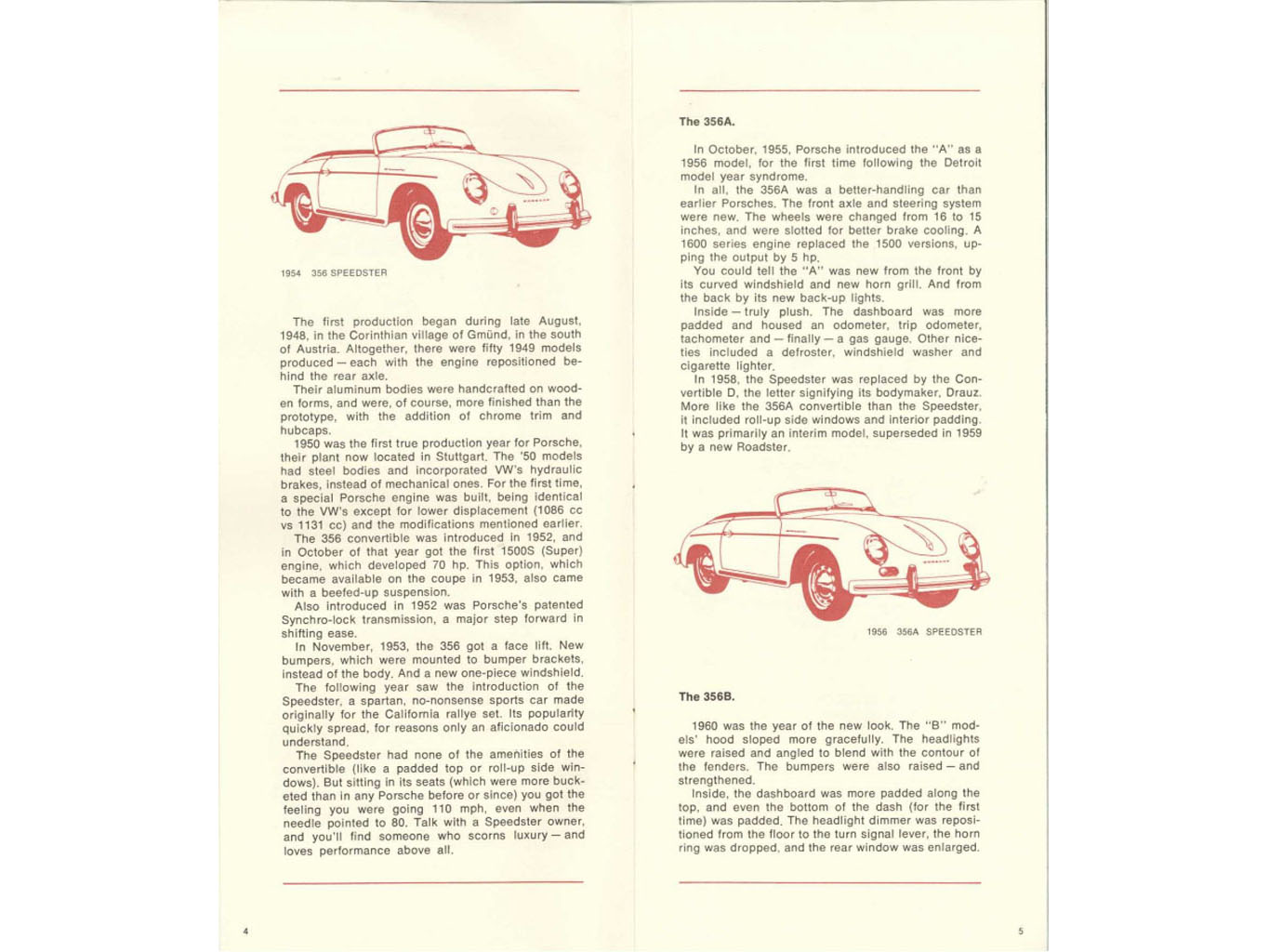 1954 356 SPEEDSTER

The first production began during late August, 1948, in the Corinthian village of Gmünd, in the south of Austria. Altogether, there were fifty 1949 models produced — each with the engine repositioned behind the rear axle.

Their aluminum bodies were handcrafted on wooden forms, and were, of course, more finished than the prototype, with the addition of chrome trim and hubcaps.

1950 was the first true production year for Porsche, their plant now located in Stuttgart. The '50 models had steel bodies and incorporated VW's hydraulic brakes, instead of mechanical ones. For the first time, a special Porsche engine was built, being identical to the VW's except for lower displacement (1086 cc vs 1131 cc) and the modifications mentioned earlier.

The 356 convertible was introduced in 1952, and in October of that year got the first 1500S (Super) engine, which developed 70 hp. This option, which became available on the coupe in 1953, also came with a beefed-up suspension.

Also introduced in 1952 was Porsche's patented Synchro-lock transmission, a major step forward in shifting ease.

In November, 1953, the 356 got a face lift. New bumpers, which were mounted to bumper brackets, instead of the body. And a new one-piece windshield.

The following year saw the introduction of the Speedster, a spartan, no-nonsense sports car made originally for the California rallye set. Its popularity quickly spread, for reasons only an aficionado could understand.

The Speedster had none of the amenities of the convertible (like a padded top or roll-up side windows). But sitting in its seats (which were more bucketed than in any Porsche before or since) you got the feeling you were going 110 mph, even when the needle pointed to 80. Talk with a Speedster owner, and you'll find someone who scorns luxury — and loves performance above all.

4

The 356A.

In October, 1955, Porsche introduced the "A" as a 1956 model, for the first time following the Detroit model year syndrome.

In all, the 356A was a better-handling car than earlier Porsches. The front axle and steering system were new. The wheels were changed from 16 to 15 inches, and were slotted for better brake cooling. A 1600 series engine replaced the 1500 versions, upping the output by 5 hp.

You could tell the "A" was new from the front by its curved windshield and new horn grill. And from the back by its new back-up lights.

Inside — truly plush. The dashboard was more padded and housed an odometer, trip odometer, tachometer and — finally — a gas gauge. Other niceties included a defroster, windshield washer and cigarette lighter.

In 1958, the Speedster was replaced by the Convertible D, the letter signifying its bodymaker, Drauz. More like the 356A convertible than the Speedster, it included roll-up side windows and interior padding. It was primarily an interim model, superseded in 1959 by a new Roadster.

1956 356A SPEEDSTER

The 356B.

1960 was the year of the new look. The "B" models' hood sloped more gracefully. The headlights were raised and angled to blend with the contour of the fenders. The bumpers were also raised — and strengthened.

Inside, the dashboard was more padded along the top, and even the bottom of the dash (for the first time) was padded. The headlight dimmer was repositioned from the floor to the turn signal lever, the horn ring was dropped, and the rear window was enlarged.

5